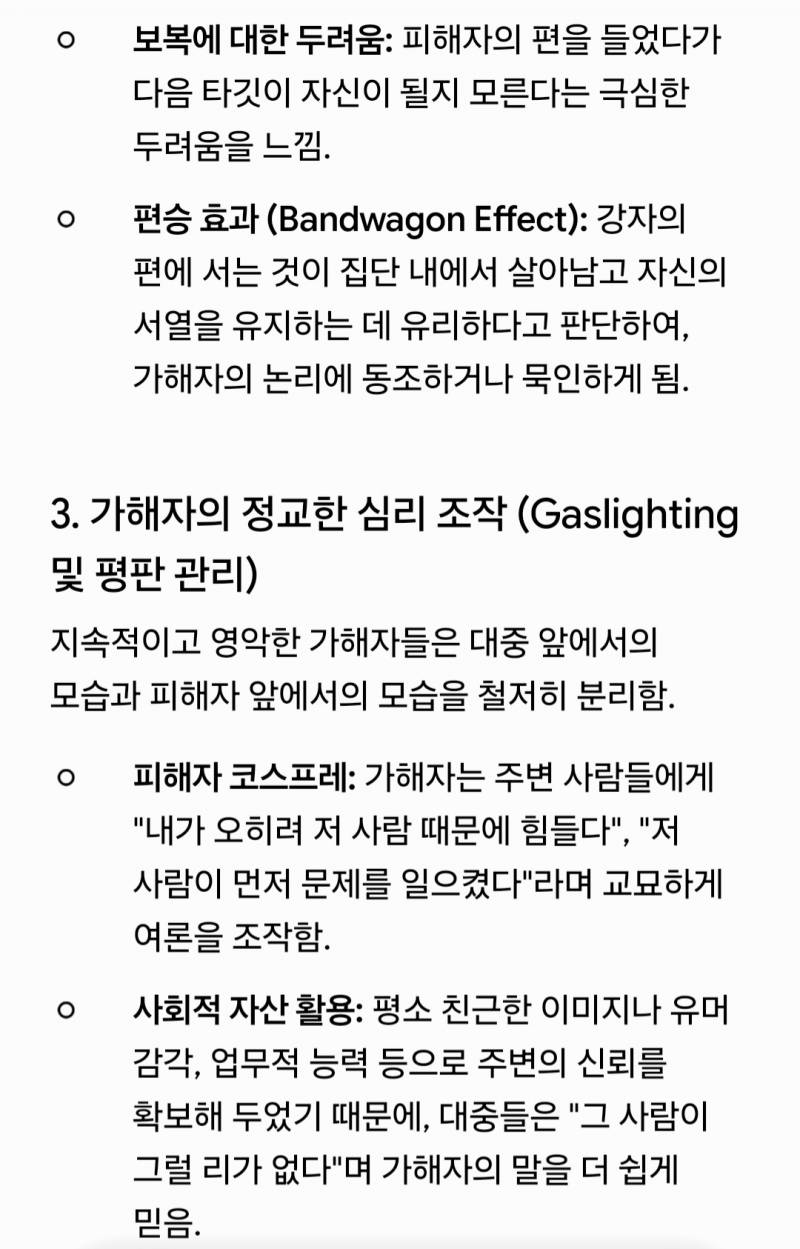 ○ 보복에 대한 두려움: 피해자의 편을 들었다가 다음 타깃이 자신이 될지 모른다는 극심한 두려움을 느낌.

○ 편승 효과 (Bandwagon Effect): 강자의 편에 서는 것이 집단 내에서 살아남고 자신의 서열을 유지하는 데 유리하다고 판단하여, 가해자의 논리에 동조하거나 묵인하게 됨.

3. 가해자의 정교한 심리 조작 (Gaslighting 및 평판 관리)

지속적이고 영악한 가해자들은 대중 앞에서의 모습과 피해자 앞에서의 모습을 철저히 분리함.

○ 피해자 코스프레: 가해자는 주변 사람들에게 "내가 오히려 저 사람 때문에 힘들다", "저 사람이 먼저 문제를 일으켰다"라며 교묘하게 여론을 조작함.

○ 사회적 자산 활용: 평소 친근한 이미지나 유머 감각, 업무적 능력 등으로 주변의 신뢰를 확보해 두었기 때문에, 대중들은 "그 사람이 그럴 리가 없다"며 가해자의 말을 더 쉽게 믿음.